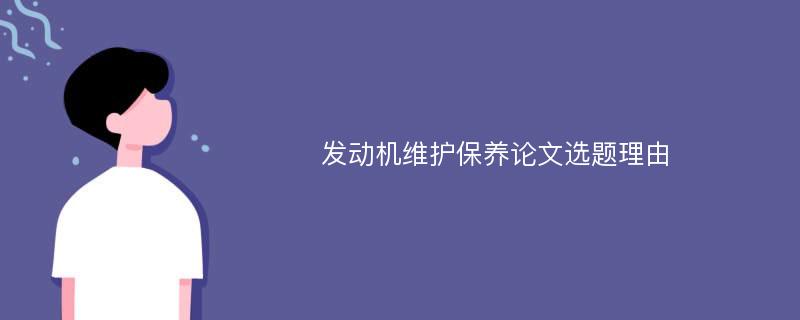 发动机维护保养论文选题理由